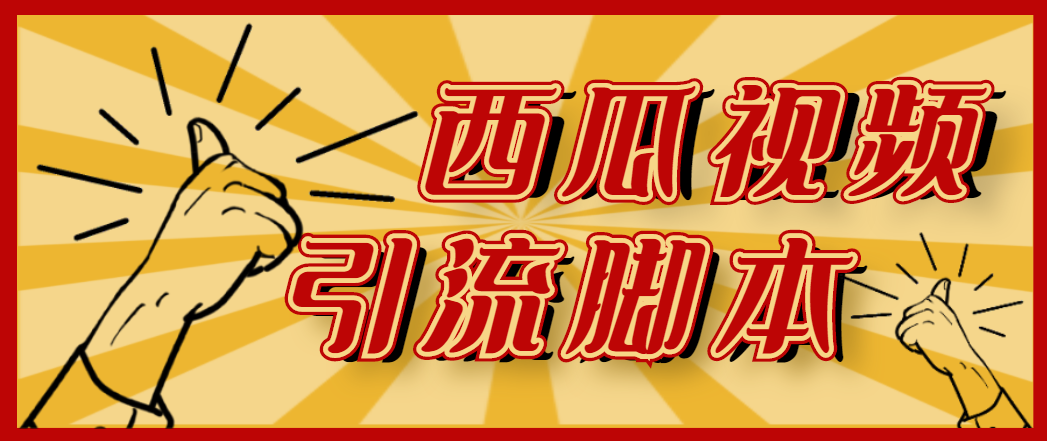 西瓜视频
引流脚本